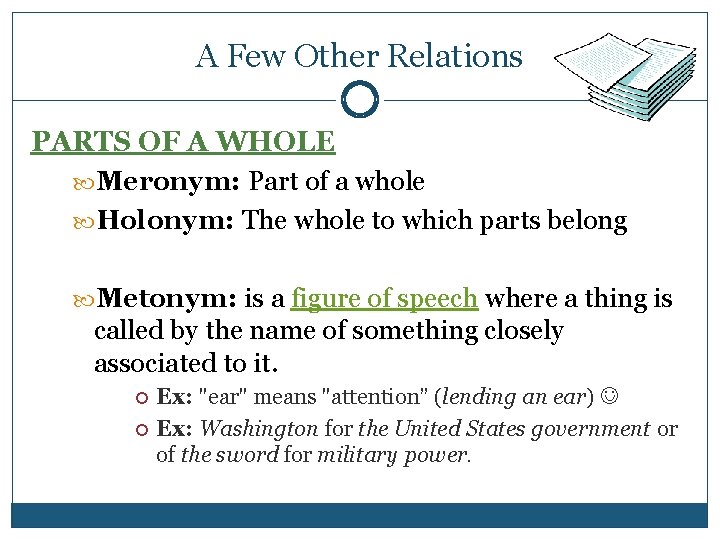 A Few Other Relations

PARTS OF A WHOLE

Meronym: Part of a whole

Holonym: The whole to which parts belong

Metonym: is a figure of speech where a thing is called by the name of something closely associated to it.

Ex: "ear" means "attention" (lending an ear) ☺

Ex: Washington for the United States government or of the sword for military power.